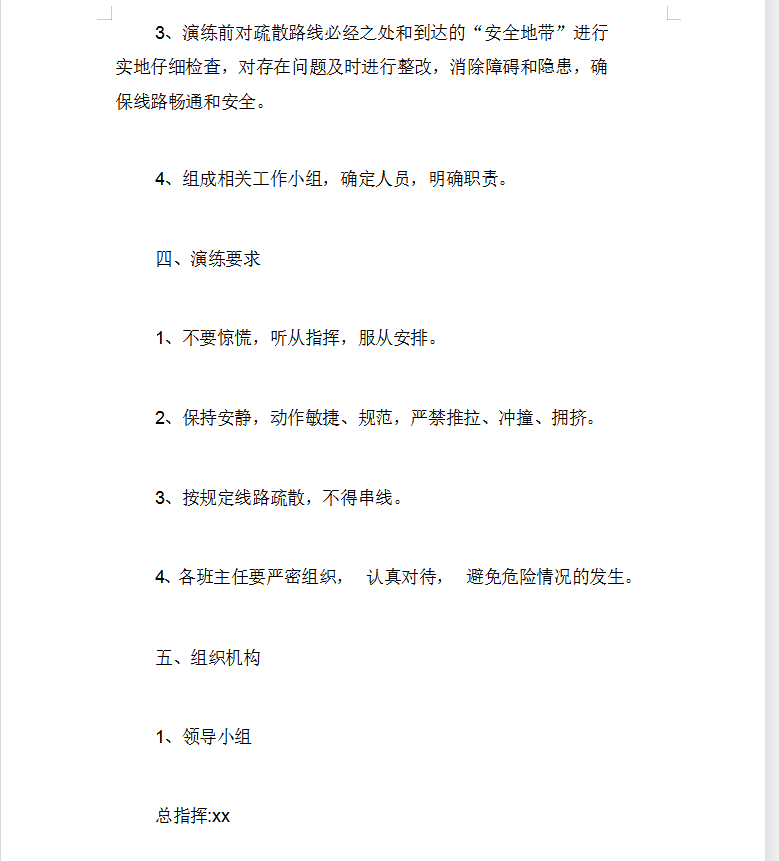 3、演练前对疏散路线必经之处和到达的“安全地带”进行实地仔细检查，对存在问题及时进行整改，消除障碍和隐患，确保线路畅通和安全。

4、组成相关工作小组，确定人员，明确职责。

四、演练要求

1、不要惊慌，听从指挥，服从安排。

2、保持安静，动作敏捷、规范，严禁推拉、冲撞、拥挤。

3、按规定线路疏散，不得串线。

4、各班主任要严密组织， 认真对待， 避免危险情况的发生。

五、组织机构

1、领导小组

总指挥:xx